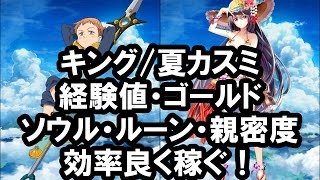 キング/夏カスミ
経験値・ゴールド
ソウル・ルーン・親密度
効率良く稼ぐ！